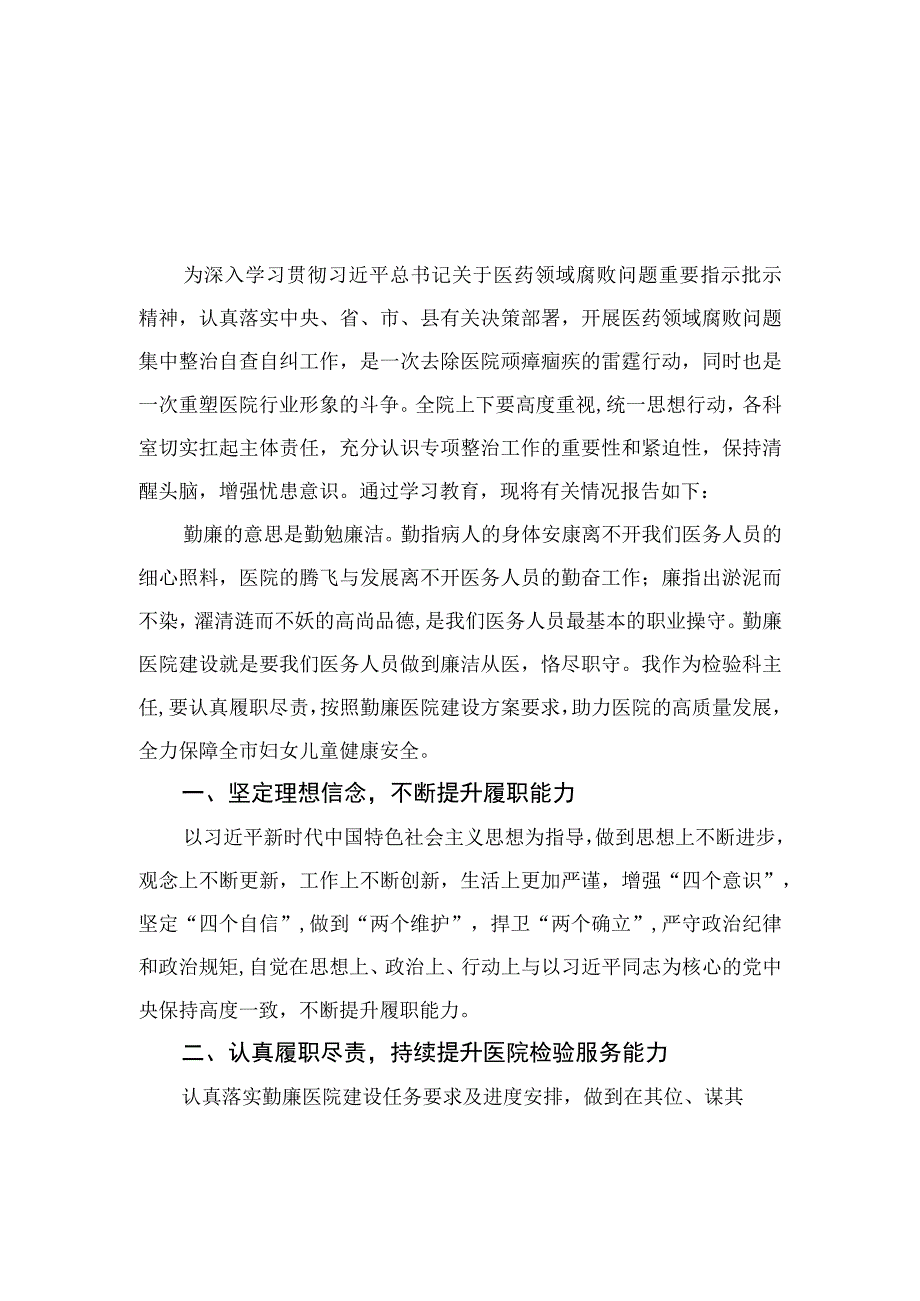 为深入学习贯彻习近平总书记关于医药领域腐败问题重要指示批示精神，认真落实中央、省、市、县有关决策部署，开展医药领域腐败问题集中整治自查自纠工作，是一次去除医院顽瘴痼疾的雷霆行动，同时也是一次重塑医院行业形象的斗争。全院上下要高度重视,统一思想行动，各科室切实扛起主体责任，充分认识专项整治工作的重要性和紧迫性，保持清醒头脑，增强忧患意识。通过学习教育，现将有关情况报告如下：

勤廉的意思是勤勉廉洁。勤指病人的身体安康离不开我们医务人员的细心照料，医院的腾飞与发展离不开医务人员的勤奋工作；廉指出淤泥而不染，濯清涟而不妖的高尚品德，是我们医务人员最基本的职业操守。勤廉医院建设就是要我们医务人员做到廉洁从医，恪尽职守。我作为检验科主任,要认真履职尽责,按照勤廉医院建设方案要求,助力医院的高质量发展，全力保障全市妇女儿童健康安全。

一、坚定理想信念，不断提升履职能力

以习近平新时代中国特色社会主义思想为指导,做到思想上不断进步，观念上不断更新，工作上不断创新，生活上更加严谨，增强“四个意识”，坚定“四个自信”，做到“两个维护”，捍卫“两个确立”，严守政治纪律和政治规矩,自觉在思想上、政治上、行动上与以习近平同志为核心的党中央保持高度一致，不断提升履职能力。

二、认真履职尽责，持续提升医院检验服务能力

认真落实勤廉医院建设任务要求及进度安排，做到在其位、谋其